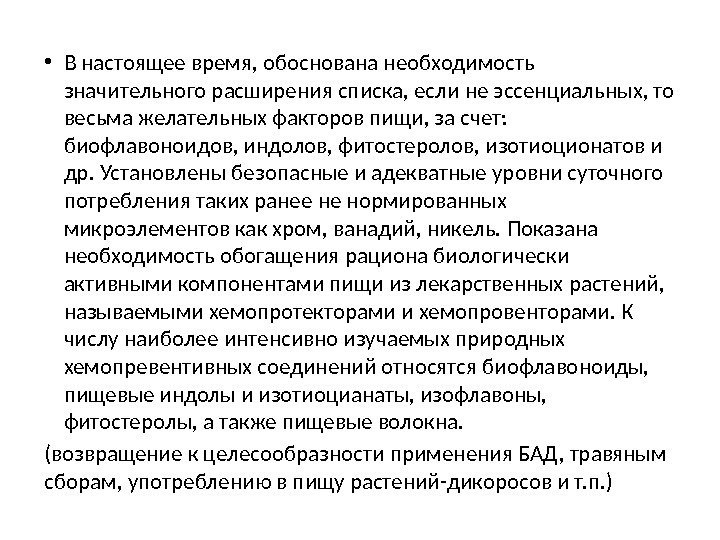 • В настоящее время, обоснована необходимость значительного расширения списка, если не эссенциальных, то весьма желательных факторов пищи, за счет: биофлавоноидов, индолов, фитостеролов, изотиоционатов и др. Установлены безопасные и адекватные уровни суточного потребления таких ранее не нормированных микроэлементов как хром, ванадий, никель. Показана необходимость обогащения рациона биологически активными компонентами пищи из лекарственных растений, называемыми хемопротекторами и хемопровенторами. К числу наиболее интенсивно изучаемых природных хемопревентивных соединений относятся биофлавоноиды, пищевые индолы и изотиоцианаты, изофлавоны, фитостеролы, а также пищевые волокна.

(возвращение к целесообразности применения БАД, травяным сборам, употреблению в пищу растений-дикоросов и т.п.)